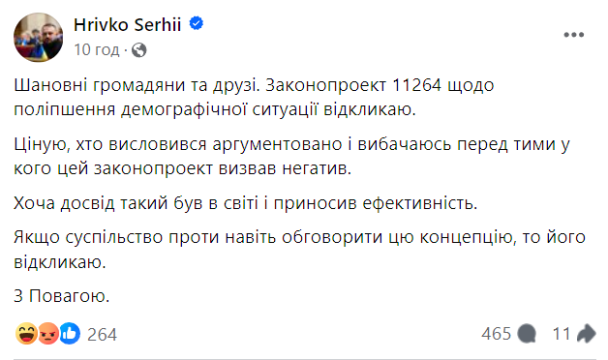 Hrivko Serhii
10 год ·

Шановні громадяни та друзі. Законопроект 11264 щодо поліпшення демографічної ситуації відкликаю.

Ціную, хто висловився аргументовано і вибачаюсь перед тими у кого цей законопроект визвав негатив.

Хоча досвід такий був в світі і приносив ефективність.

Якщо суспільство проти навіть обговорити цю концепцію, то його відкликаю.

З Повагою.

264

465 11